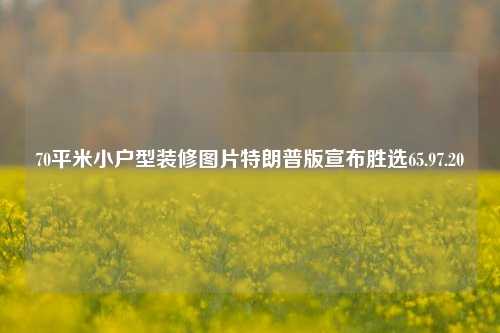 70平米小户型装修图片特朗普版宣布胜选65.97.20